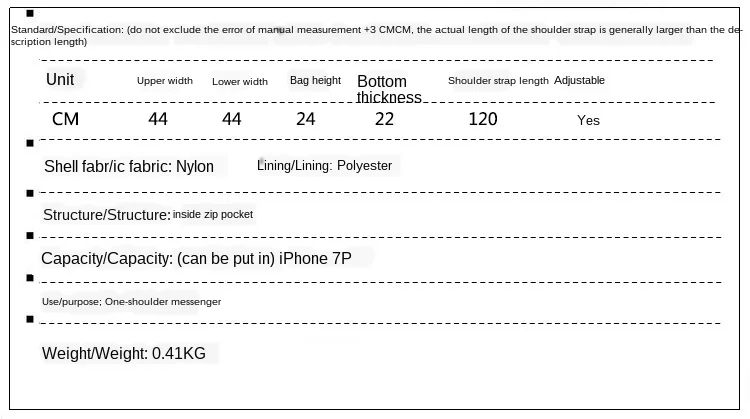 Standard/Specification: (do not exclude the error of manual measurement +3 CMCM, the actual length of the shoulder strap is generally larger than the description length)

| Unit | Upper width | Lower width | Bag height | Bottom thickness | Shoulder strap length | Adjustable |
|---|---|---|---|---|---|---|
| CM | 44 | 44 | 24 | 22 | 120 | Yes |

Shell fabr/ic fabric: Nylon Lining/Lining: Polyester

Structure/Structure: inside zip pocket

Capacity/Capacity: (can be put in) iPhone 7P

Use/purpose: One-shoulder messenger

Weight/Weight: 0.41KG